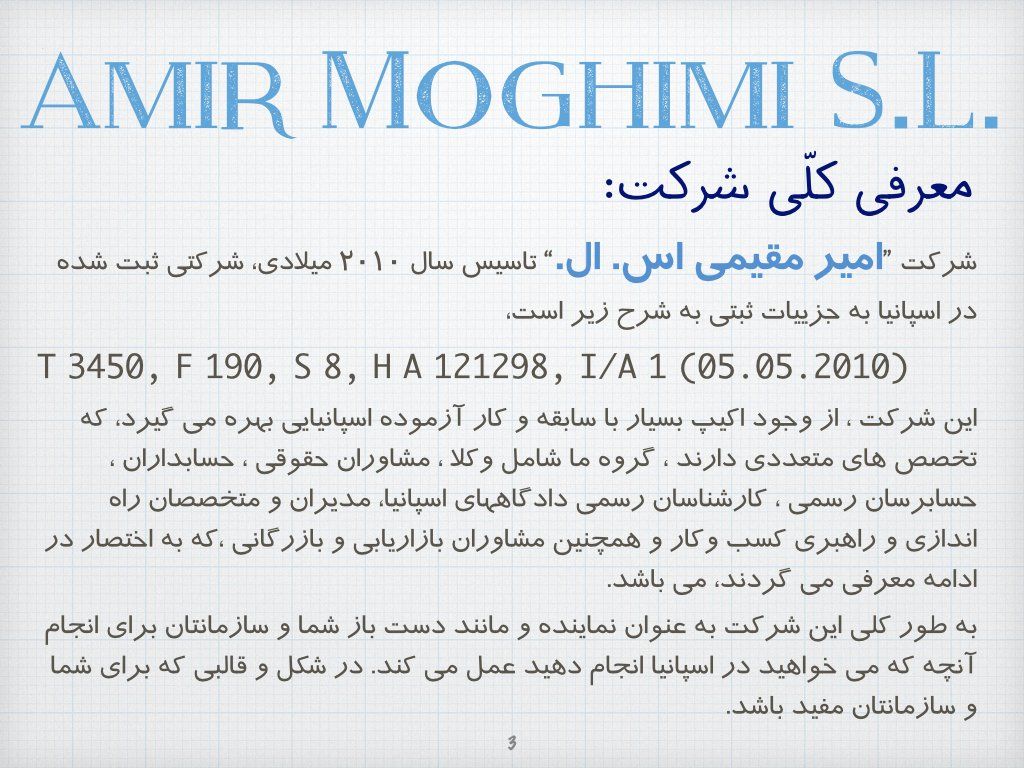 AMIR MOGHIMI S.L.

معرفی کلّی شرکت:

شرکت "امیر مقیمی اس. ال." تاسیس سال ۲۰۱۰ میلادی، شرکتی ثبت شده در اسپانیا به جزییات ثبتی به شرح زیر است،

T 3450, F 190, S 8, H A 121298, I/A 1 (05.05.2010)

این شرکت ، از وجود اکیپ بسیار با سابقه و کار آزموده اسپانیایی بهره می گیرد، که تخصص های متعددی دارند ، گروه ما شامل وکلا ، مشاوران حقوقی ، حسابداران ، حسابرسان رسمی ، کارشناسان رسمی دادگاههای اسپانیا، مدیران و متخصصان راه اندازی و راهبری کسب وکار و همچنین مشاوران بازاریابی و بازرگانی ،که به اختصار در ادامه معرفی می گردند، می باشد.

به طور کلی این شرکت به عنوان نماینده و مانند دست باز شما و سازمانتان برای انجام آنچه که می خواهید در اسپانیا انجام دهید عمل می کند. در شکل و قالبی که برای شما و سازمانتان مفید باشد.

3